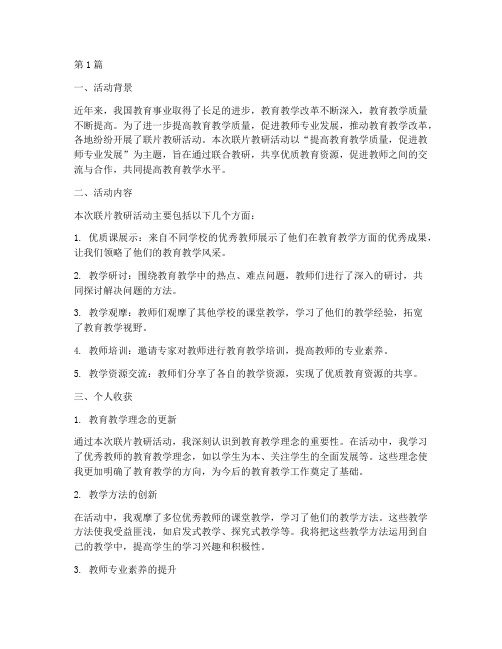 第1篇

一、活动背景

近年来，我国教育事业取得了长足的进步，教育教学改革不断深入，教育教学质量不断提高。为了进一步提高教育教学质量，促进教师专业发展，推动教育教学改革，各地纷纷开展了联片教研活动。本次联片教研活动以“提高教育教学质量，促进教师专业发展”为主题，旨在通过联合教研，共享优质教育资源，促进教师之间的交流与合作，共同提高教育教学水平。

二、活动内容

本次联片教研活动主要包括以下几个方面：

1. 优质课展示：来自不同学校的优秀教师展示了他们在教育教学方面的优秀成果，让我们领略了他们的教育教学风采。

2. 教学研讨：围绕教育教学中的热点、难点问题，教师们进行了深入的研讨，共同探讨解决问题的方法。

3. 教学观摩：教师们观摩了其他学校的课堂教学，学习了他们的教学经验，拓宽了教育教学视野。

4. 教师培训：邀请专家对教师进行教育教学培训，提高教师的专业素养。

5. 教学资源交流：教师们分享了各自的教学资源，实现了优质教育资源的共享。

三、个人收获

1. 教育教学理念的更新

通过本次联片教研活动，我深刻认识到教育教学理念的重要性。在活动中，我学习了优秀教师的教育教学理念，如以学生为本、关注学生的全面发展等。这些理念使我更加明确了教育教学的方向，为今后的教育教学工作奠定了基础。

2. 教学方法的创新

在活动中，我观摩了多位优秀教师的课堂教学，学习了他们的教学方法。这些教学方法使我受益匪浅，如启发式教学、探究式教学等。我将把这些教学方法运用到自己的教学中，提高学生的学习兴趣和积极性。

3. 教师专业素养的提升